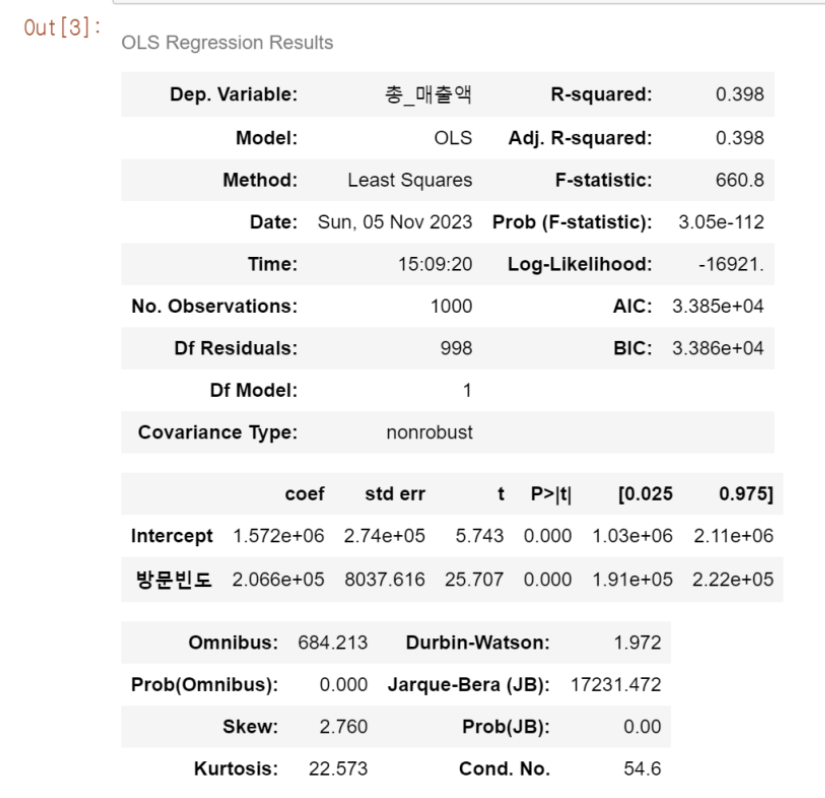 Out[3]:

OLS Regression Results

| Dep. Variable: | 총_매출액 | R-squared: | 0.398 |
|---|---|---|---|
| Model: | OLS | Adj. R-squared: | 0.398 |
| Method: | Least Squares | F-statistic: | 660.8 |
| Date: | Sun, 05 Nov 2023 | Prob (F-statistic): | 3.05e-112 |
| Time: | 15:09:20 | Log-Likelihood: | -16921. |
| No. Observations: | 1000 | AIC: | 3.385e+04 |
| Df Residuals: | 998 | BIC: | 3.386e+04 |
| Df Model: | 1 | | |
| Covariance Type: | nonrobust | | |

| | coef | std err | t | P>\|t\| | [0.025 | 0.975] |
|---|---|---|---|---|---|---|
| Intercept | 1.572e+06 | 2.74e+05 | 5.743 | 0.000 | 1.03e+06 | 2.11e+06 |
| 방문빈도 | 2.066e+05 | 8037.616 | 25.707 | 0.000 | 1.91e+05 | 2.22e+05 |

| Omnibus: | 684.213 | Durbin-Watson: | 1.972 |
|---|---|---|---|
| Prob(Omnibus): | 0.000 | Jarque-Bera (JB): | 17231.472 |
| Skew: | 2.760 | Prob(JB): | 0.00 |
| Kurtosis: | 22.573 | Cond. No. | 54.6 |